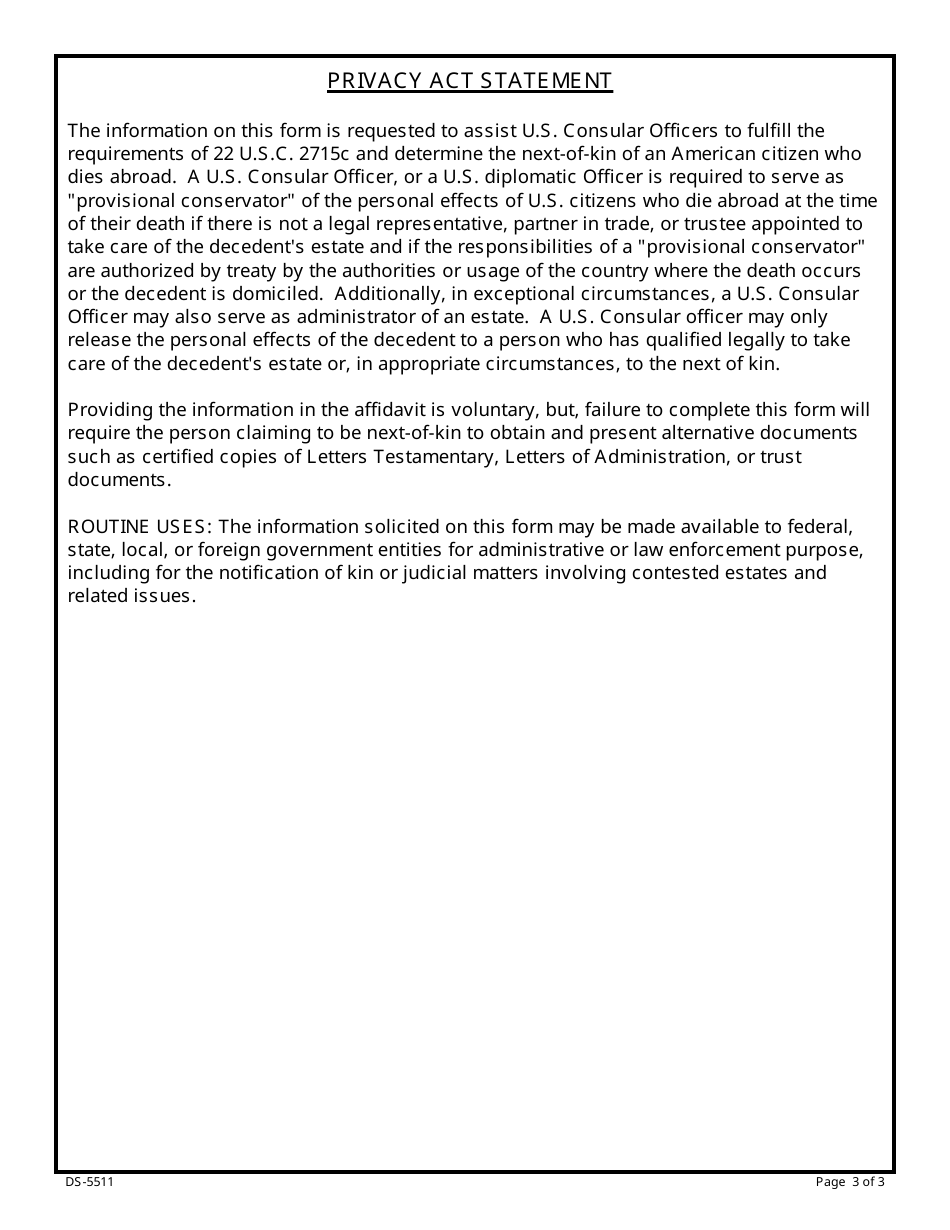 PRIVACY ACT STATEMENT

The information on this form is requested to assist U.S. Consular Officers to fulfill the requirements of 22 U.S.C. 2715c and determine the next-of-kin of an American citizen who dies abroad. A U.S. Consular Officer, or a U.S. diplomatic Officer is required to serve as "provisional conservator" of the personal effects of U.S. citizens who die abroad at the time of their death if there is not a legal representative, partner in trade, or trustee appointed to take care of the decedent's estate and if the responsibilities of a "provisional conservator" are authorized by treaty by the authorities or usage of the country where the death occurs or the decedent is domiciled. Additionally, in exceptional circumstances, a U.S. Consular Officer may also serve as administrator of an estate. A U.S. Consular officer may only release the personal effects of the decedent to a person who has qualified legally to take care of the decedent's estate or, in appropriate circumstances, to the next of kin.

Providing the information in the affidavit is voluntary, but, failure to complete this form will require the person claiming to be next-of-kin to obtain and present alternative documents such as certified copies of Letters Testamentary, Letters of Administration, or trust documents.

ROUTINE USES: The information solicited on this form may be made available to federal, state, local, or foreign government entities for administrative or law enforcement purpose, including for the notification of kin or judicial matters involving contested estates and related issues.

DS-5511

Page 3 of 3